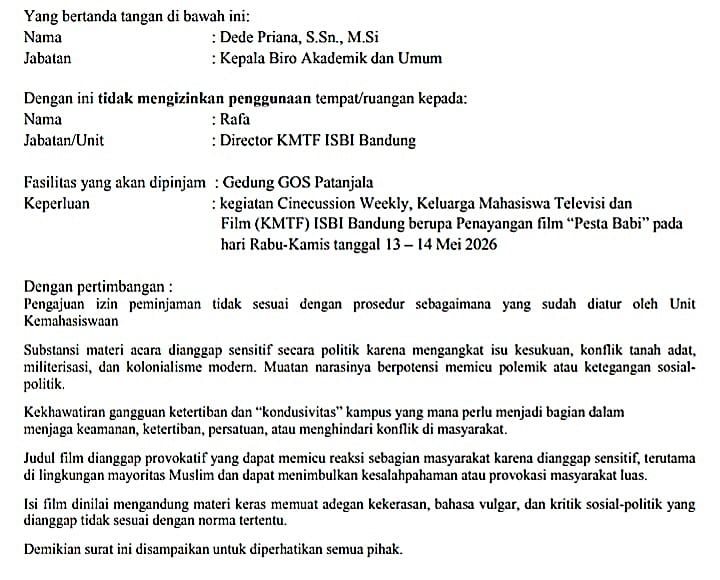 Yang bertanda tangan di bawah ini:
Nama : Dede Priana, S.Sn., M.Si
Jabatan : Kepala Biro Akademik dan Umum

Dengan ini tidak mengizinkan penggunaan tempat/ruangan kepada:
Nama : Rafa
Jabatan/Unit : Director KMTF ISBI Bandung

Fasilitas yang akan dipinjam : Gedung GOS Patanjala
Keperluan : kegiatan Cinecussion Weekly, Keluarga Mahasiswa Televisi dan Film (KMTF) ISBI Bandung berupa Penayangan film "Pesta Babi" pada hari Rabu-Kamis tanggal 13 – 14 Mei 2026

Dengan pertimbangan :
Pengajuan izin peminjaman tidak sesuai dengan prosedur sebagaimana yang sudah diatur oleh Unit Kemahasiswaan

Substansi materi acara dianggap sensitif secara politik karena mengangkat isu kesukuan, konflik tanah adat, militerisasi, dan kolonialisme modern. Muatan narasinya berpotensi memicu polemik atau ketegangan sosial-politik.

Kekhawatiran gangguan ketertiban dan "kondusivitas" kampus yang mana perlu menjadi bagian dalam menjaga keamanan, ketertiban, persatuan, atau menghindari konflik di masyarakat.

Judul film dianggap provokatif yang dapat memicu reaksi sebagian masyarakat karena dianggap sensitif, terutama di lingkungan mayoritas Muslim dan dapat menimbulkan kesalahpahaman atau provokasi masyarakat luas.

Isi film dinilai mengandung materi keras memuat adegan kekerasan, bahasa vulgar, dan kritik sosial-politik yang dianggap tidak sesuai dengan norma tertentu.

Demikian surat ini disampaikan untuk diperhatikan semua pihak.